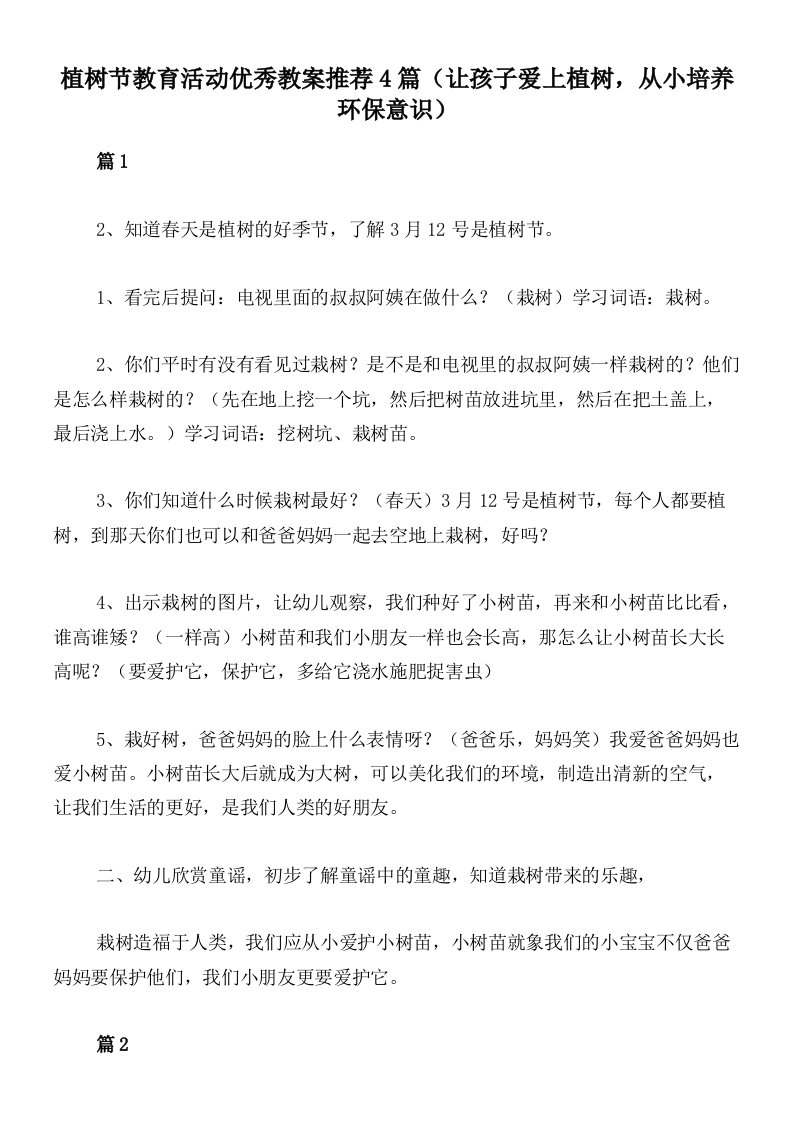 植树节教育活动优秀教案推荐4篇（让孩子爱上植树，从小培养环保意识）

篇1

2、知道春天是植树的好季节，了解3月12号是植树节。

1、看完后提问：电视里面的叔叔阿姨在做什么？（栽树）学习词语：栽树。

2、你们平时有没有看见过栽树？是不是和电视里的叔叔阿姨一样栽树的？他们是怎么样栽树的？（先在地上挖一个坑，然后把树苗放进坑里，然后在把土盖上，最后浇上水。）学习词语：挖树坑、栽树苗。

3、你们知道什么时候栽树最好？（春天）3月12号是植树节，每个人都要植树，到那天你们也可以和爸爸妈妈一起去空地上栽树，好吗？

4、出示栽树的图片，让幼儿观察，我们种好了小树苗，再来和小树苗比比看，谁高谁矮？（一样高）小树苗和我们小朋友一样也会长高，那怎么让小树苗长大长高呢？（要爱护它，保护它，多给它浇水施肥捉害虫）

5、栽好树，爸爸妈妈的脸上什么表情呀？（爸爸乐，妈妈笑）我爱爸爸妈妈也爱小树苗。小树苗长大后就成为大树，可以美化我们的环境，制造出清新的空气，让我们生活的更好，是我们人类的好朋友。

二、幼儿欣赏童谣，初步了解童谣中的童趣，知道栽树带来的乐趣，

栽树造福于人类，我们应从小爱护小树苗，小树苗就象我们的小宝宝不仅爸爸妈妈要保护他们，我们小朋友更要爱护它。

篇2